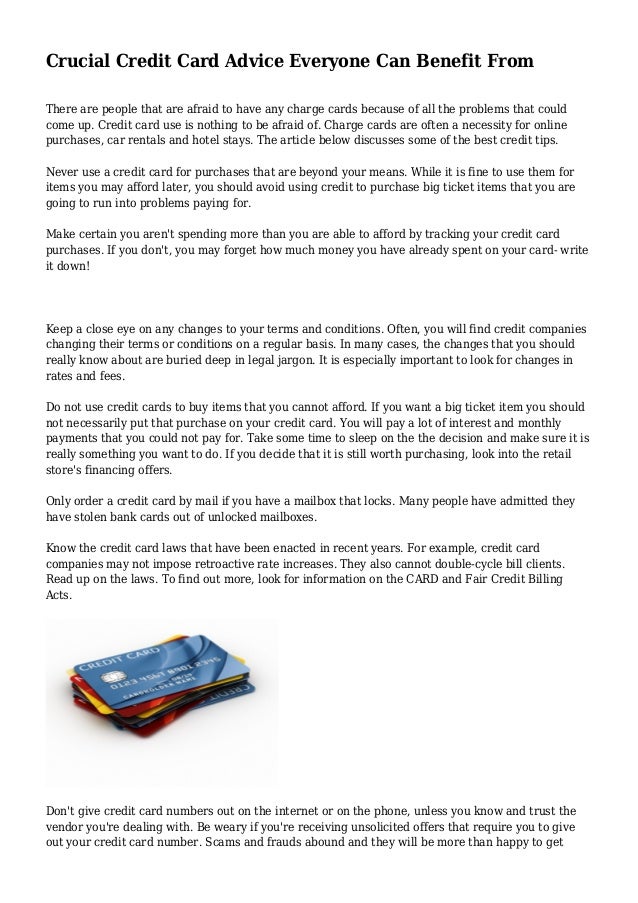 Crucial Credit Card Advice Everyone Can Benefit From

There are people that are afraid to have any charge cards because of all the problems that could come up. Credit card use is nothing to be afraid of. Charge cards are often a necessity for online purchases, car rentals and hotel stays. The article below discusses some of the best credit tips.

Never use a credit card for purchases that are beyond your means. While it is fine to use them for items you may afford later, you should avoid using credit to purchase big ticket items that you are going to run into problems paying for.

Make certain you aren't spending more than you are able to afford by tracking your credit card purchases. If you don't, you may forget how much money you have already spent on your card- write it down!

Keep a close eye on any changes to your terms and conditions. Often, you will find credit companies changing their terms or conditions on a regular basis. In many cases, the changes that you should really know about are buried deep in legal jargon. It is especially important to look for changes in rates and fees.

Do not use credit cards to buy items that you cannot afford. If you want a big ticket item you should not necessarily put that purchase on your credit card. You will pay a lot of interest and monthly payments that you could not pay for. Take some time to sleep on the the decision and make sure it is really something you want to do. If you decide that it is still worth purchasing, look into the retail store's financing offers.

Only order a credit card by mail if you have a mailbox that locks. Many people have admitted they have stolen bank cards out of unlocked mailboxes.

Know the credit card laws that have been enacted in recent years. For example, credit card companies may not impose retroactive rate increases. They also cannot double-cycle bill clients. Read up on the laws. To find out more, look for information on the CARD and Fair Credit Billing Acts.

CREDIT CARD
0123 4567 8901 2345
CARDHOLDER NAME

Don't give credit card numbers out on the internet or on the phone, unless you know and trust the vendor you're dealing with. Be weary if you're receiving unsolicited offers that require you to give out your credit card number. Scams and frauds abound and they will be more than happy to get